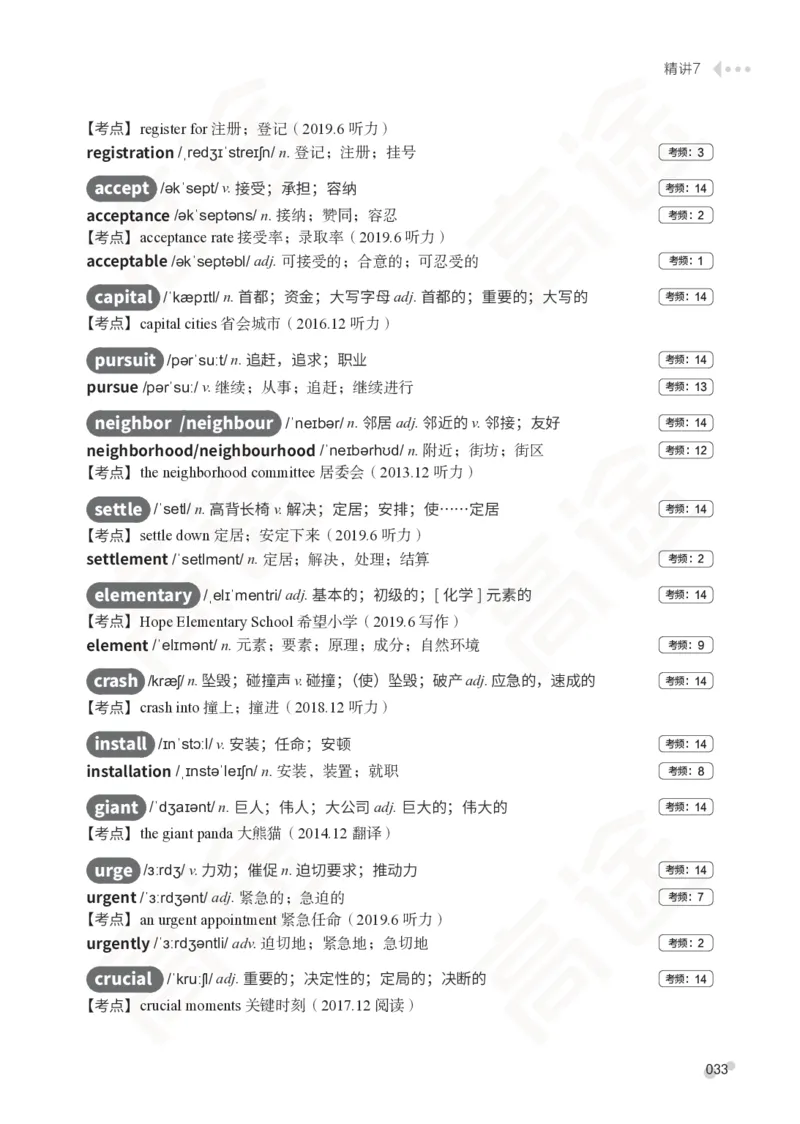 精讲7

【考点】register for 注册；登记（2019.6 听力）
registration /ˌredʒɪˈstreɪʃn/ n. 登记；注册；挂号 考频：3

accept /əkˈsept/ v. 接受；承担；容纳 考频：14
acceptance /əkˈseptəns/ n. 接纳；赞同；容忍 考频：2
【考点】acceptance rate 接受率；录取率（2019.6 听力）
acceptable /əkˈseptəbl/ adj. 可接受的；合意的；可忍受的 考频：1

capital /ˈkæpɪtl/ n. 首都；资金；大写字母 adj. 首都的；重要的；大写的 考频：14
【考点】capital cities 省会城市（2016.12 听力）

pursuit /pərˈsuːt/ n. 追赶，追求；职业 考频：14
pursue /pərˈsuː/ v. 继续；从事；追赶；继续进行 考频：13

neighbor /neighbour /ˈneɪbər/ n. 邻居 adj. 邻近的 v. 邻接；友好 考频：14
neighborhood/neighbourhood /ˈneɪbərhʊd/ n. 附近；街坊；街区 考频：12
【考点】the neighborhood committee 居委会（2013.12 听力）

settle /ˈsetl/ n. 高背长椅 v. 解决；定居；安排；使……定居 考频：14
【考点】settle down 定居；安定下来（2019.6 听力）
settlement /ˈsetlmənt/ n. 定居；解决，处理；结算 考频：2

elementary /ˌelɪˈmentri/ adj. 基本的；初级的；[化学] 元素的 考频：14
【考点】Hope Elementary School 希望小学（2019.6 写作）
element /ˈelɪmənt/ n. 元素；要素；原理；成分；自然环境 考频：9

crash /kræʃ/ n. 坠毁；碰撞声 v. 碰撞；（使）坠毁；破产 adj. 应急的，速成的 考频：14
【考点】crash into 撞上；撞进（2018.12 听力）

install /ɪnˈstɔːl/ v. 安装；任命；安顿 考频：14
installation /ˌɪnstəˈleɪʃn/ n. 安装，装置；就职 考频：8

giant /ˈdʒaɪənt/ n. 巨人；伟人；大公司 adj. 巨大的；伟大的 考频：14
【考点】the giant panda 大熊猫（2014.12 翻译）

urge /ɜːrdʒ/ v. 力劝；催促 n. 迫切要求；推动力 考频：14
urgent /ˈɜːrdʒənt/ adj. 紧急的；急迫的 考频：7
【考点】an urgent appointment 紧急任命（2019.6 听力）
urgently /ˈɜːrdʒəntli/ adv. 迫切地；紧急地；急切地 考频：2

crucial /ˈkruːʃl/ adj. 重要的；决定性的；定局的；决断的 考频：14
【考点】crucial moments 关键时刻（2017.12 阅读）

033